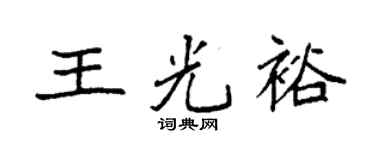 王光裕
词典网